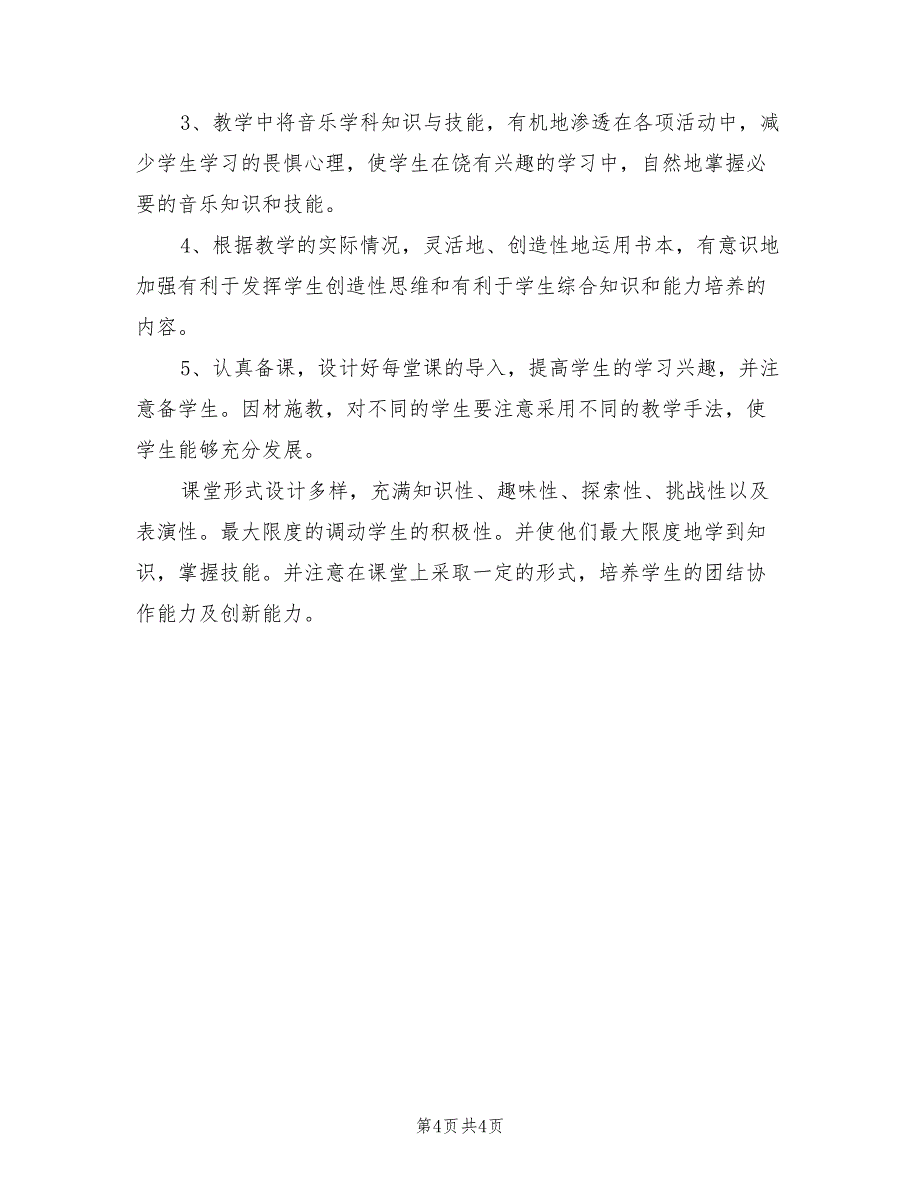 3、教学中将音乐学科知识与技能，有机地渗透在各项活动中，减少学生学习的畏惧心理，使学生在饶有兴趣的学习中，自然地掌握必要的音乐知识和技能。

4、根据教学的实际情况，灵活地、创造性地运用书本，有意识地加强有利于发挥学生创造性思维和有利于学生综合知识和能力培养的内容。

5、认真备课，设计好每堂课的导入，提高学生的学习兴趣，并注意备学生。因材施教，对不同的学生要注意采用不同的教学手法，使学生能够充分发展。

课堂形式设计多样，充满知识性、趣味性、探索性、挑战性以及表演性。最大限度的调动学生的积极性。并使他们最大限度地学到知识，掌握技能。并注意在课堂上采取一定的形式，培养学生的团结协作能力及创新能力。

第4页 共4页